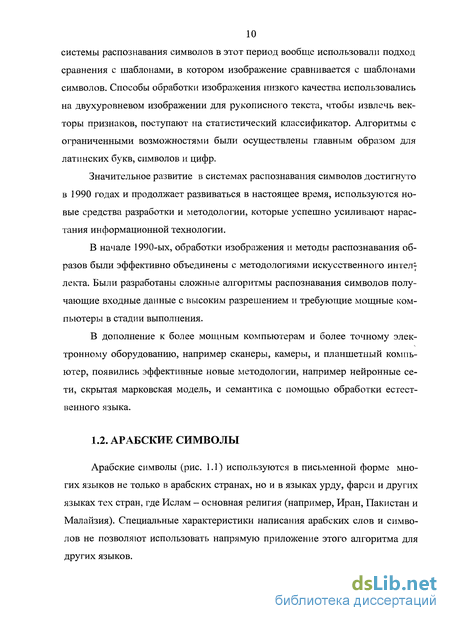 10

системы распознавания символов в этот период вообще использовали подход сравнения с шаблонами, в котором изображение сравнивается с шаблонами символов. Способы обработки изображения низкого качества использовались на двухуровневом изображении для рукописного текста, чтобы извлечь векторы признаков, поступают на статистический классификатор. Алгоритмы с ограниченными возможностями были осуществлены главным образом для латинских букв, символов и цифр.

Значительное развитие в системах распознавания символов достигнуто в 1990 годах и продолжает развиваться в настоящее время, используются новые средства разработки и методологии, которые успешно усиливают нарастания информационной технологии.

В начале 1990-ых, обработки изображения и методы распознавания образов были эффективно объединены с методологиями искусственного интеллекта. Были разработаны сложные алгоритмы распознавания символов получающие входные данные с высоким разрешением и требующие мощные компьютеры в стадии выполнения.

В дополнение к более мощным компьютерам и более точному электронному оборудованию, например сканеры, камеры, и планшетный компьютер, появились эффективные новые методологии, например нейронные сети, скрытая марковская модель, и семантика с помощью обработки естественного языка.

1.2. АРАБСКИЕ СИМВОЛЫ

Арабские символы (рис. 1.1) используются в письменной форме многих языков не только в арабских странах, но и в языках урду, фарси и других языках тех стран, где Ислам – основная религия (например, Иран, Пакистан и Малайзия). Специальные характеристики написания арабских слов и символов не позволяют использовать напрямую приложение этого алгоритма для других языков.

dsLib.net
библиотека диссертаций